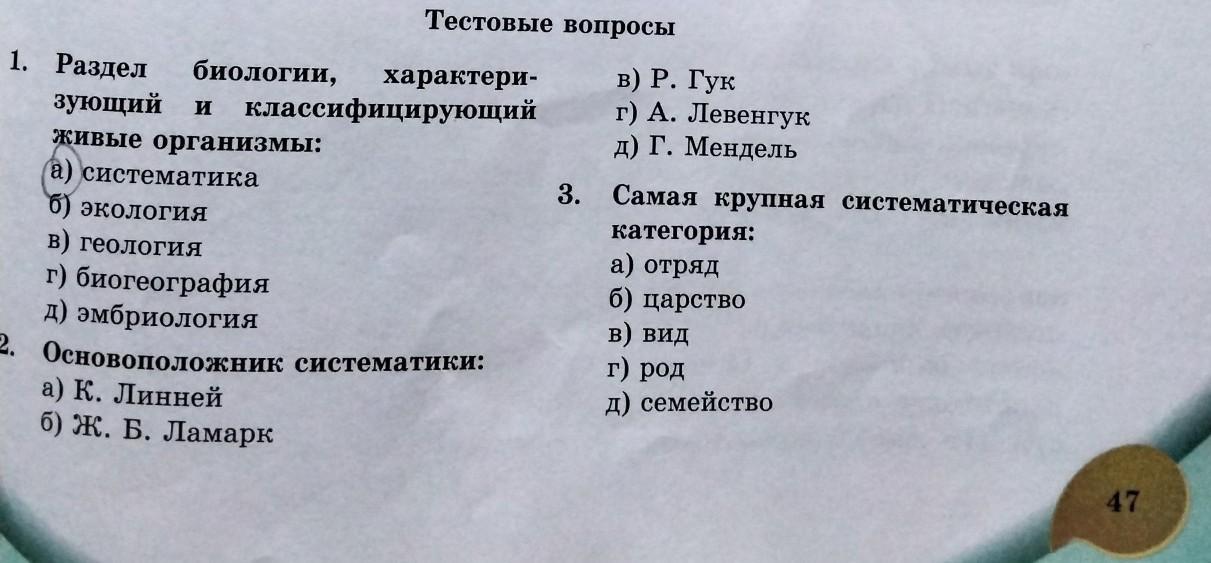 Тестовые вопросы

1. Раздел биологии, характеризующий и классифицирующий живые организмы:
а) систематика
б) экология
в) геология
г) биогеография
д) эмбриология

2. Основоположник систематики:
а) К. Линней
б) Ж. Б. Ламарк
в) Р. Гук
г) А. Левенгук
д) Г. Мендель

3. Самая крупная систематическая категория:
а) отряд
б) царство
в) вид
г) род
д) семейство

47